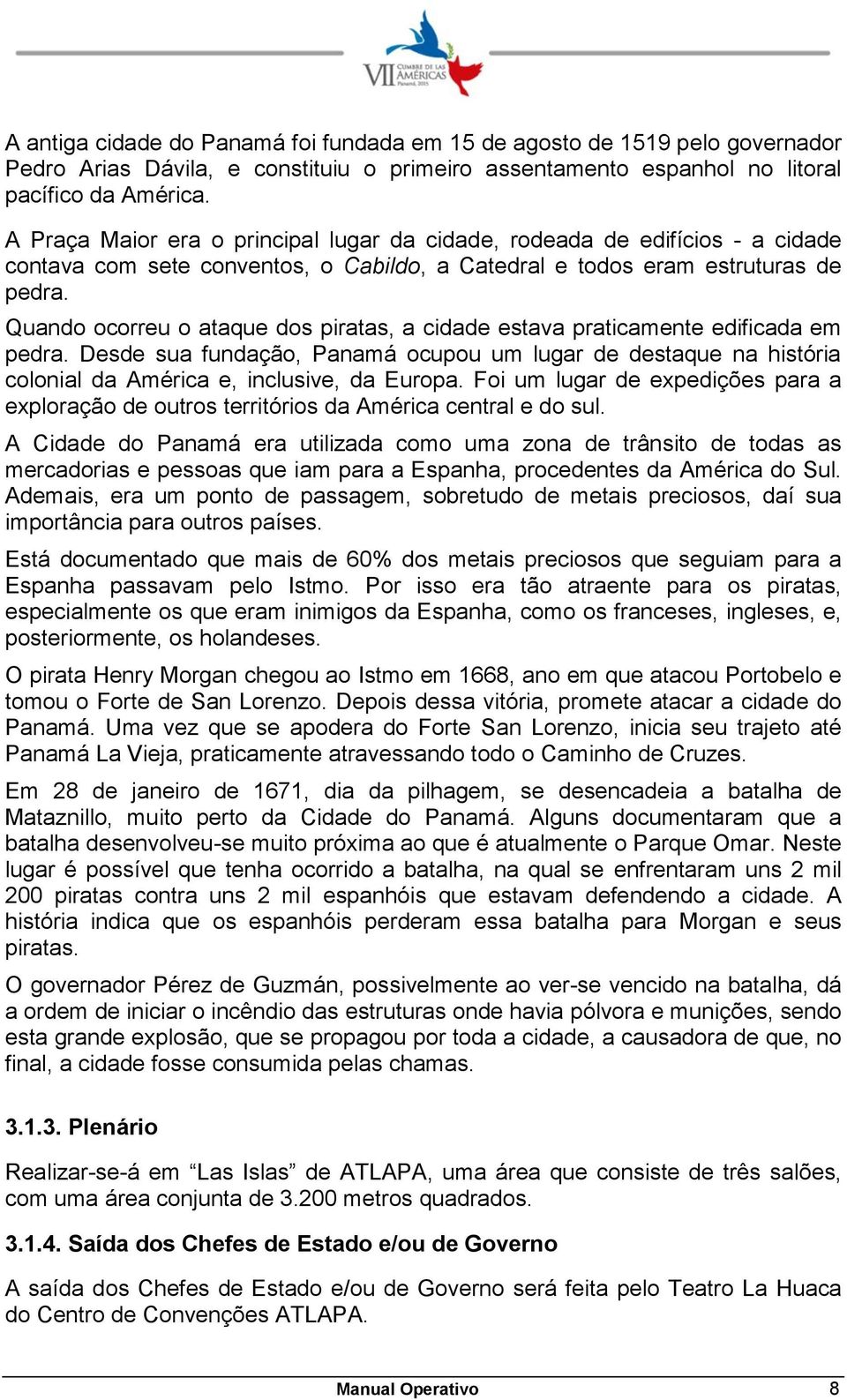 VII CUMBRE DE LAS AMÉRICAS Panamá, 2015

A antiga cidade do Panamá foi fundada em 15 de agosto de 1519 pelo governador Pedro Arias Dávila, e constituiu o primeiro assentamento espanhol no litoral pacífico da América.

A Praça Maior era o principal lugar da cidade, rodeada de edifícios - a cidade contava com sete conventos, o Cabildo, a Catedral e todos eram estruturas de pedra.

Quando ocorreu o ataque dos piratas, a cidade estava praticamente edificada em pedra. Desde sua fundação, Panamá ocupou um lugar de destaque na história colonial da América e, inclusive, da Europa. Foi um lugar de expedições para a exploração de outros territórios da América central e do sul.

A Cidade do Panamá era utilizada como uma zona de trânsito de todas as mercadorias e pessoas que iam para a Espanha, procedentes da América do Sul. Ademais, era um ponto de passagem, sobretudo de metais preciosos, daí sua importância para outros países.

Está documentado que mais de 60% dos metais preciosos que seguiam para a Espanha passavam pelo Istmo. Por isso era tão atraente para os piratas, especialmente os que eram inimigos da Espanha, como os franceses, ingleses, e, posteriormente, os holandeses.

O pirata Henry Morgan chegou ao Istmo em 1668, ano em que atacou Portobelo e tomou o Forte de San Lorenzo. Depois dessa vitória, promete atacar a cidade do Panamá. Uma vez que se apodera do Forte San Lorenzo, inicia seu trajeto até Panamá La Vieja, praticamente atravessando todo o Caminho de Cruzes.

Em 28 de janeiro de 1671, dia da pilhagem, se desencadeia a batalha de Mataznillo, muito perto da Cidade do Panamá. Alguns documentaram que a batalha desenvolveu-se muito próxima ao que é atualmente o Parque Omar. Neste lugar é possível que tenha ocorrido a batalha, na qual se enfrentaram uns 2 mil 200 piratas contra uns 2 mil espanhóis que estavam defendendo a cidade. A história indica que os espanhóis perderam essa batalha para Morgan e seus piratas.

O governador Pérez de Guzmán, possivelmente ao ver-se vencido na batalha, dá a ordem de iniciar o incêndio das estruturas onde havia pólvora e munições, sendo esta grande explosão, que se propagou por toda a cidade, a causadora de que, no final, a cidade fosse consumida pelas chamas.

3.1.3. Plenário

Realizar-se-á em “Las Islas” de ATLAPA, uma área que consiste de três salões, com uma área conjunta de 3.200 metros quadrados.

3.1.4. Saída dos Chefes de Estado e/ou de Governo

A saída dos Chefes de Estado e/ou de Governo será feita pelo Teatro La Huaca do Centro de Convenções ATLAPA.

Manual Operativo 8